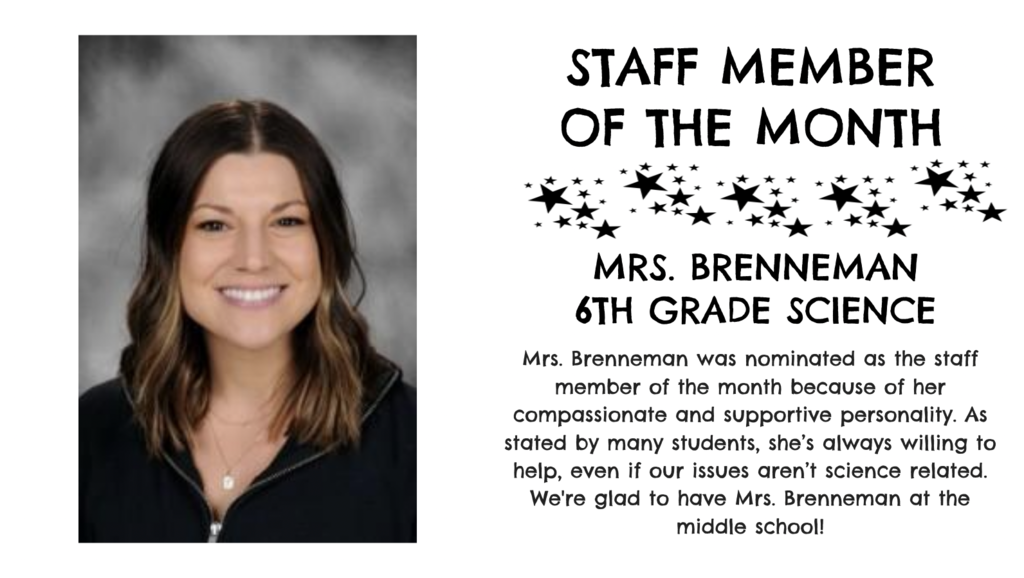 STAFF MEMBER OF THE MONTH

MRS. BRENNEMAN
6TH GRADE SCIENCE

Mrs. Brenneman was nominated as the staff member of the month because of her compassionate and supportive personality. As stated by many students, she's always willing to help, even if our issues aren't science related. We're glad to have Mrs. Brenneman at the middle school!